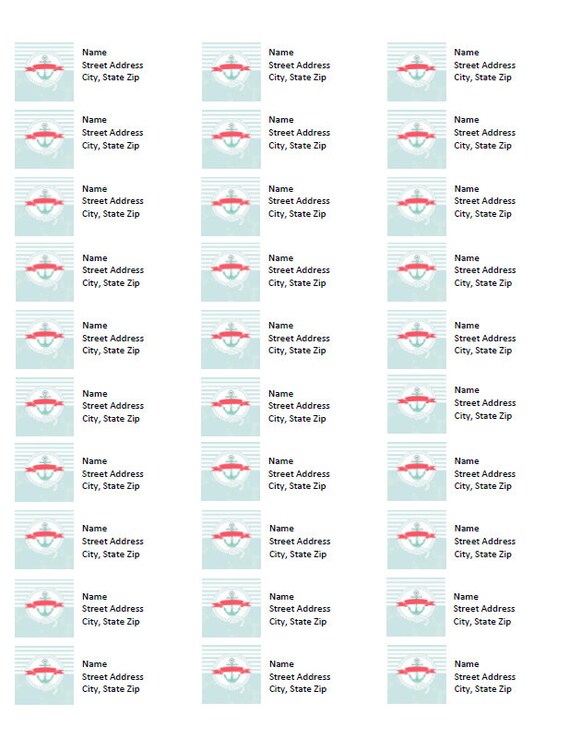 Name
Street Address
City, State Zip

Name
Street Address
City, State Zip

Name
Street Address
City, State Zip

Name
Street Address
City, State Zip

Name
Street Address
City, State Zip

Name
Street Address
City, State Zip

Name
Street Address
City, State Zip

Name
Street Address
City, State Zip

Name
Street Address
City, State Zip

Name
Street Address
City, State Zip

Name
Street Address
City, State Zip

Name
Street Address
City, State Zip

Name
Street Address
City, State Zip

Name
Street Address
City, State Zip

Name
Street Address
City, State Zip

Name
Street Address
City, State Zip

Name
Street Address
City, State Zip

Name
Street Address
City, State Zip

Name
Street Address
City, State Zip

Name
Street Address
City, State Zip

Name
Street Address
City, State Zip

Name
Street Address
City, State Zip

Name
Street Address
City, State Zip

Name
Street Address
City, State Zip

Name
Street Address
City, State Zip

Name
Street Address
City, State Zip

Name
Street Address
City, State Zip

Name
Street Address
City, State Zip

Name
Street Address
City, State Zip

Name
Street Address
City, State Zip